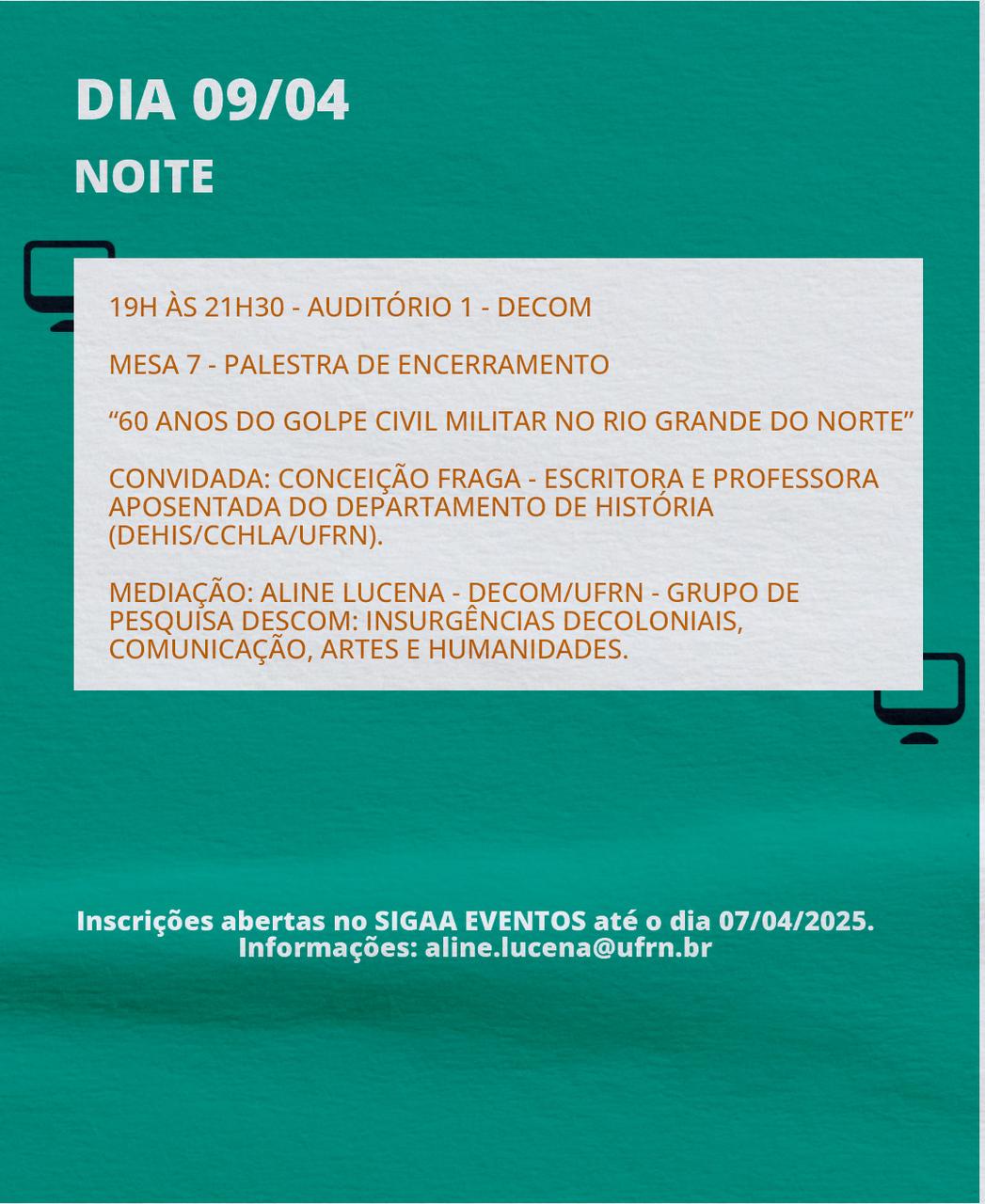 DIA 09/04

NOITE

19H ÀS 21H30 - AUDITÓRIO 1 - DECOM

MESA 7 - PALESTRA DE ENCERRAMENTO

“60 ANOS DO GOLPE CIVIL MILITAR NO RIO GRANDE DO NORTE”

CONVIDADA: CONCEIÇÃO FRAGA - ESCRITORA E PROFESSORA APOSENTADA DO DEPARTAMENTO DE HISTÓRIA (DEHIS/CCHLA/UFRN).

MEDIAÇÃO: ALINE LUCENA - DECOM/UFRN - GRUPO DE PESQUISA DESCOM: INSURGÊNCIAS DECOLONIAIS, COMUNICAÇÃO, ARTES E HUMANIDADES.

Inscrições abertas no SIGAA EVENTOS até o dia 07/04/2025.
Informações: aline.lucena@ufrn.br